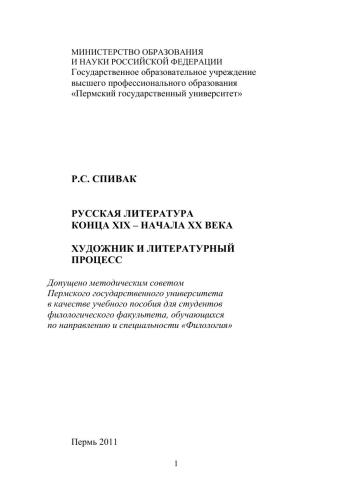 МИНИСТЕРСТВО ОБРАЗОВАНИЯ
И НАУКИ РОССИЙСКОЙ ФЕДЕРАЦИИ
Государственное образовательное учреждение
высшего профессионального образования
«Пермский государственный университет»

Р.С. СПИВАК

РУССКАЯ ЛИТЕРАТУРА
КОНЦА XIX – НАЧАЛА XX ВЕКА

ХУДОЖНИК И ЛИТЕРАТУРНЫЙ
ПРОЦЕСС

Допущено методическим советом
Пермского государственного университета
в качестве учебного пособия для студентов
филологического факультета, обучающихся
по направлению и специальности «Филология»

Пермь 2011

1